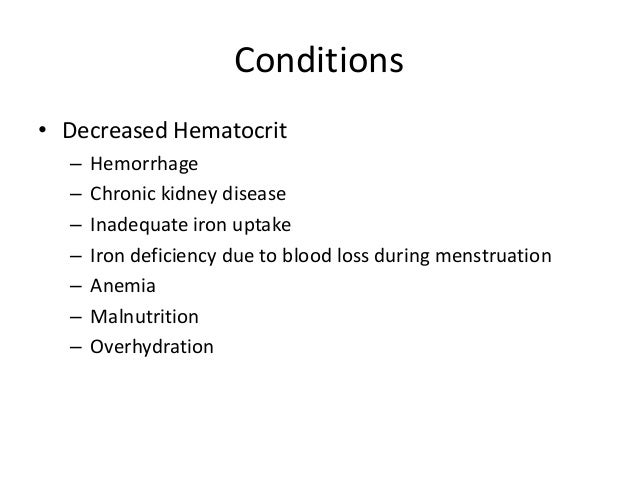 Conditions

• Decreased Hematocrit
– Hemorrhage
– Chronic kidney disease
– Inadequate iron uptake
– Iron deficiency due to blood loss during menstruation
– Anemia
– Malnutrition
– Overhydration